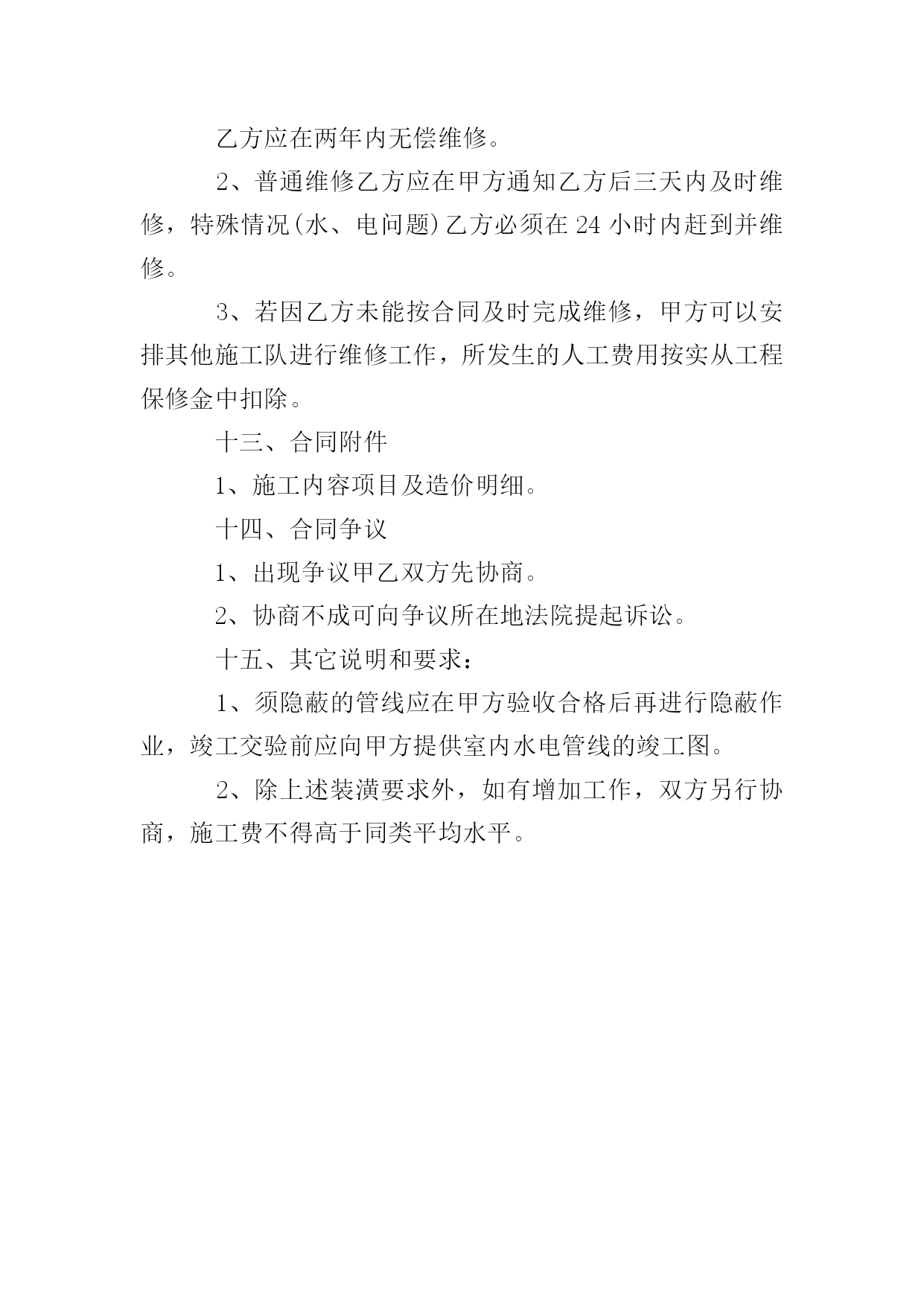 乙方应在两年内无偿维修。

2、普通维修乙方应在甲方通知乙方后三天内及时维修，特殊情况(水、电问题)乙方必须在24小时内赶到并维修。

3、若因乙方未能按合同及时完成维修，甲方可以安排其他施工队进行维修工作，所发生的人工费用按实从工程保修金中扣除。

十三、合同附件

1、施工内容项目及造价明细。

十四、合同争议

1、出现争议甲乙双方先协商。

2、协商不成可向争议所在地法院提起诉讼。

十五、其它说明和要求：

1、须隐蔽的管线应在甲方验收合格后再进行隐蔽作业，竣工交验前应向甲方提供室内水电管线的竣工图。

2、除上述装潢要求外，如有增加工作，双方另行协商，施工费不得高于同类平均水平。